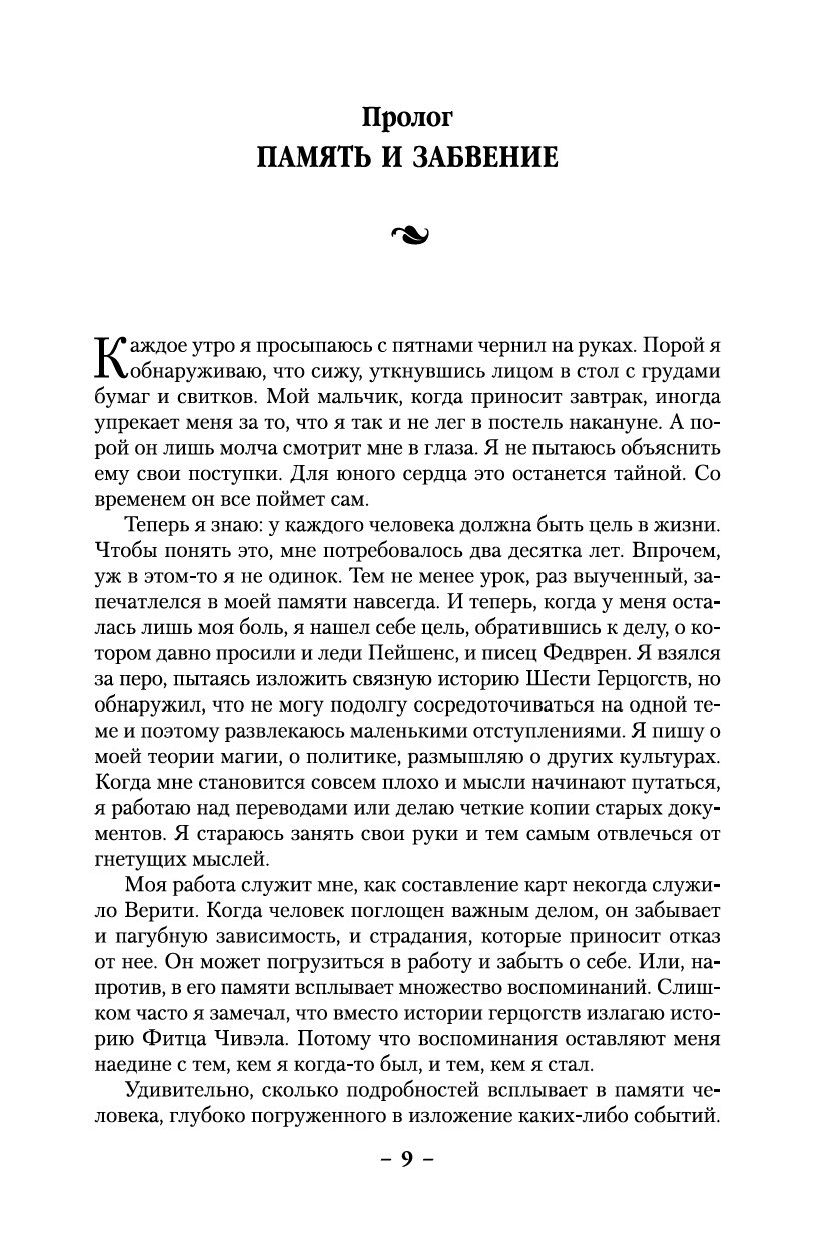 Пролог
ПАМЯТЬ И ЗАБВЕНИЕ

Каждое утро я просыпаюсь с пятнами чернил на руках. Порой я обнаруживаю, что сижу, уткнувшись лицом в стол с грудами бумаг и свитков. Мой мальчик, когда приносит завтрак, иногда упрекает меня за то, что я так и не лег в постель накануне. А порой он лишь молча смотрит мне в глаза. Я не пытаюсь объяснить ему свои поступки. Для юного сердца это останется тайной. Со временем он все поймет сам.

Теперь я знаю: у каждого человека должна быть цель в жизни. Чтобы понять это, мне потребовалось два десятка лет. Впрочем, уж в этом-то я не одинок. Тем не менее урок, раз выученный, запечатлелся в моей памяти навсегда. И теперь, когда у меня осталась лишь моя боль, я нашел себе цель, обратившись к делу, о котором давно просили и леди Пейшенс, и писец Федврен. Я взялся за перо, пытаясь изложить связную историю Шести Герцогств, но обнаружил, что не могу подолгу сосредоточиваться на одной теме и поэтому развлекаюсь маленькими отступлениями. Я пишу о моей теории магии, о политике, размышляю о других культурах. Когда мне становится совсем плохо и мысли начинают путаться, я работаю над переводами или делаю четкие копии старых документов. Я стараюсь занять свои руки и тем самым отвлечься от гнетущих мыслей.

Моя работа служит мне, как составление карт некогда служило Верити. Когда человек поглощен важным делом, он забывает и пагубную зависимость, и страдания, которые приносит отказ от нее. Он может погрузиться в работу и забыть о себе. Или, напротив, в его памяти всплывает множество воспоминаний. Слишком часто я замечал, что вместо истории герцогств излагаю историю Фитца Чивэла. Потому что воспоминания оставляют меня наедине с тем, кем я когда-то был, и тем, кем я стал.

Удивительно, сколько подробностей всплывает в памяти человека, глубоко погруженного в изложение каких-либо событий.

– 9 –